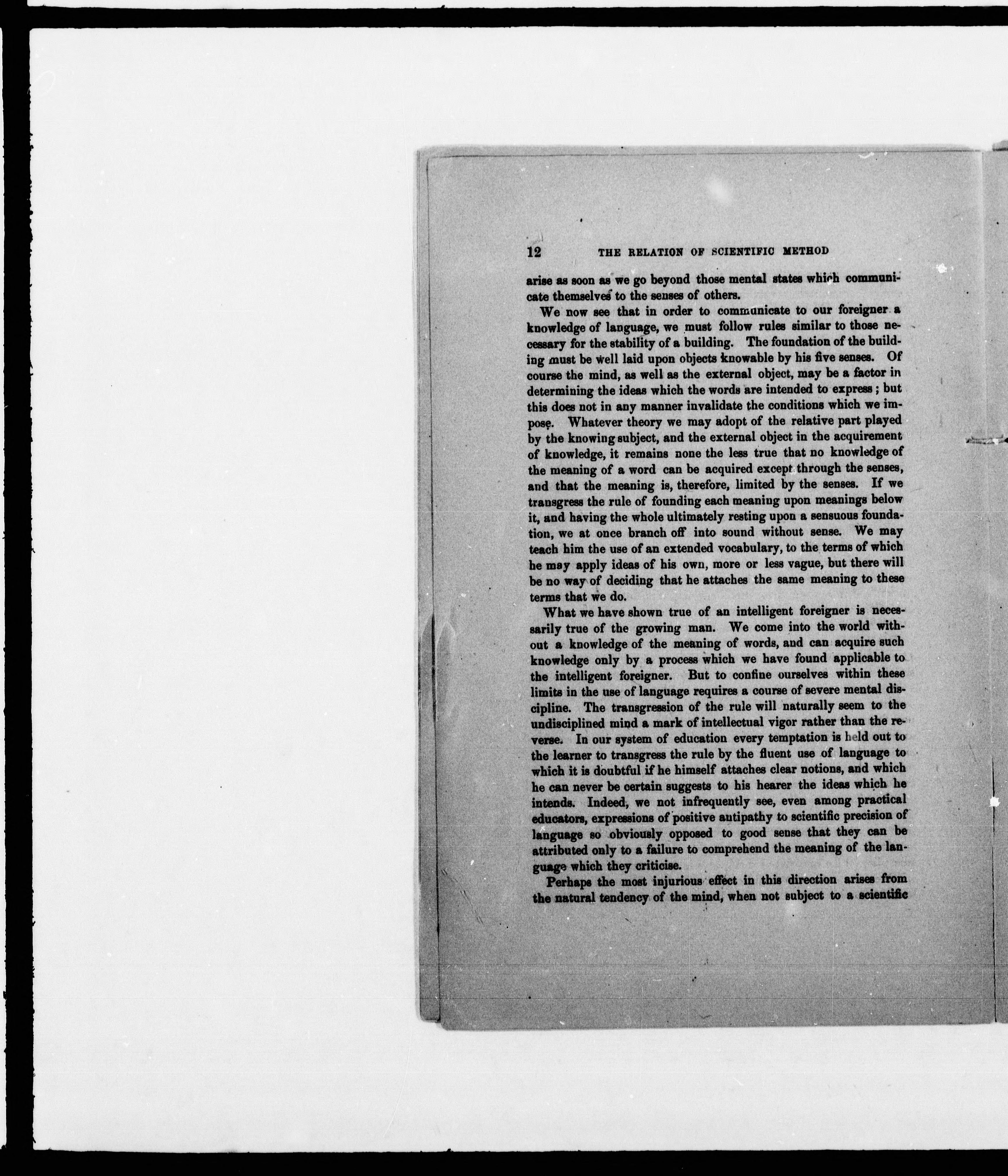 12 THE RELATION OF SCIENTIFIC METHOD

arise as soon as we go beyond those mental states which communicate themselves to the senses of others.

We now see that in order to communicate to our foreigner a knowledge of language, we must follow rules similar to those necessary for the stability of a building. The foundation of the building must be well laid upon objects knowable by his five senses. Of course the mind, as well as the external object, may be a factor in determining the ideas which the words are intended to express; but this does not in any manner invalidate the conditions which we impose. Whatever theory we may adopt of the relative part played by the knowing subject, and the external object in the acquirement of knowledge, it remains none the less true that no knowledge of the meaning of a word can be acquired except through the senses, and that the meaning is, therefore, limited by the senses. If we transgress the rule of founding each meaning upon meanings below it, and having the whole ultimately resting upon a sensuous foundation, we at once branch off into sound without sense. We may teach him the use of an extended vocabulary, to the terms of which he may apply ideas of his own, more or less vague, but there will be no way of deciding that he attaches the same meaning to these terms that we do.

What we have shown true of an intelligent foreigner is necessarily true of the growing man. We come into the world without a knowledge of the meaning of words, and can acquire such knowledge only by a process which we have found applicable to the intelligent foreigner. But to confine ourselves within these limits in the use of language requires a course of severe mental discipline. The transgression of the rule will naturally seem to the undisciplined mind a mark of intellectual vigor rather than the reverse. In our system of education every temptation is held out to the learner to transgress the rule by the fluent use of language to which it is doubtful if he himself attaches clear notions, and which he can never be certain suggests to his hearer the ideas which he intends. Indeed, we not infrequently see, even among practical educators, expressions of positive antipathy to scientific precision of language so obviously opposed to good sense that they can be attributed only to a failure to comprehend the meaning of the language which they criticise.

Perhaps the most injurious effect in this direction arises from the natural tendency of the mind, when not subject to a scientific